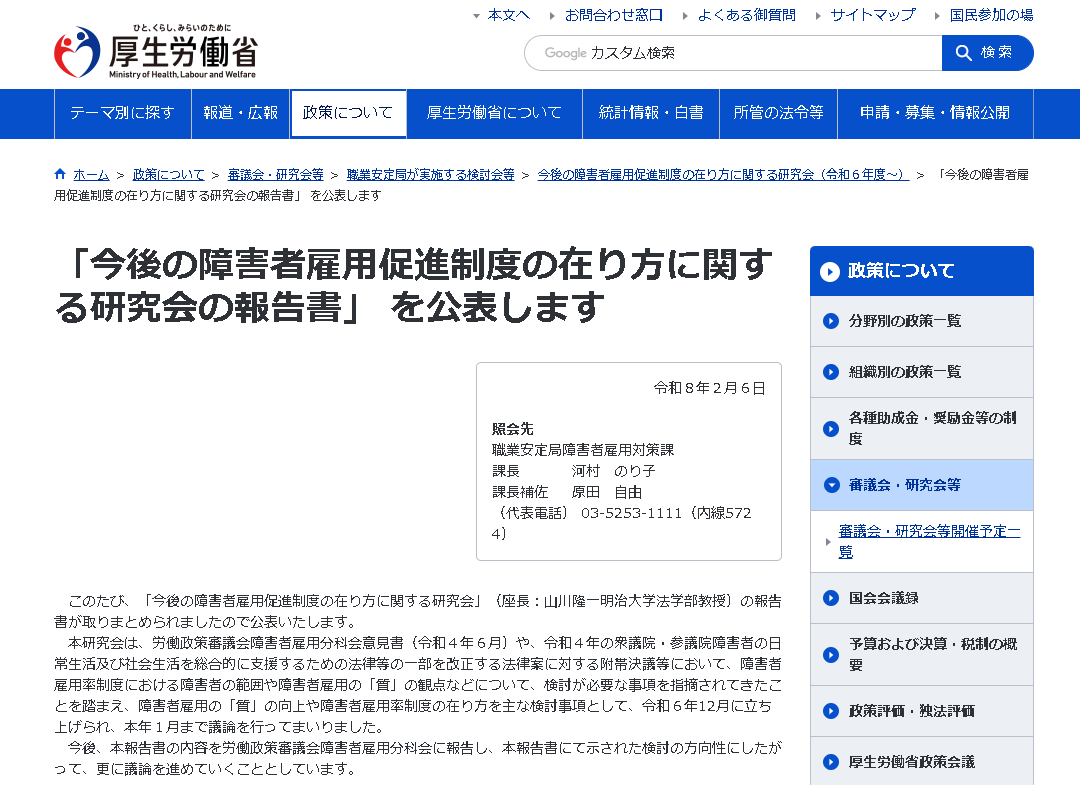 ひと、くらし、みらいのために
厚生労働省
Ministry of Health, Labour and Welfare

本文へ　お問合わせ窓口　よくある御質問　サイトマップ　国民参加の場

Google カスタム検索　検索

テーマ別に探す　報道・広報　政策について　厚生労働省について　統計情報・白書　所管の法令等　申請・募集・情報公開

ホーム ＞ 政策について ＞ 審議会・研究会等 ＞ 職業安定局が実施する検討会等 ＞ 今後の障害者雇用促進制度の在り方に関する研究会（令和６年度～） ＞ 「今後の障害者雇用促進制度の在り方に関する研究会の報告書」 を公表します

「今後の障害者雇用促進制度の在り方に関する研究会の報告書」 を公表します

令和８年２月６日

照会先
職業安定局障害者雇用対策課
課長　　　河村　のり子
課長補佐　　原田　自由
（代表電話） 03-5253-1111（内線5724）

このたび、「今後の障害者雇用促進制度の在り方に関する研究会」（座長：山川隆一明治大学法学部教授）の報告書が取りまとめられましたので公表いたします。
本研究会は、労働政策審議会障害者雇用分科会意見書（令和４年６月）や、令和４年の衆議院・参議院障害者の日常生活及び社会生活を総合的に支援するための法律等の一部を改正する法律案に対する附帯決議等において、障害者雇用率制度における障害者の範囲や障害者雇用の「質」の観点などについて、検討が必要な事項を指摘されてきたことを踏まえ、障害者雇用の「質」の向上や障害者雇用率制度の在り方を主な検討事項として、令和６年12月に立ち上げられ、本年１月まで議論を行ってまいりました。
今後、本報告書の内容を労働政策審議会障害者雇用分科会に報告し、本報告書にて示された検討の方向性にしたがって、更に議論を進めていくこととしています。

政策について
分野別の政策一覧
組織別の政策一覧
各種助成金・奨励金等の制度
審議会・研究会等
審議会・研究会等開催予定一覧
国会会議録
予算および決算・税制の概要
政策評価・独法評価
厚生労働省政策会議